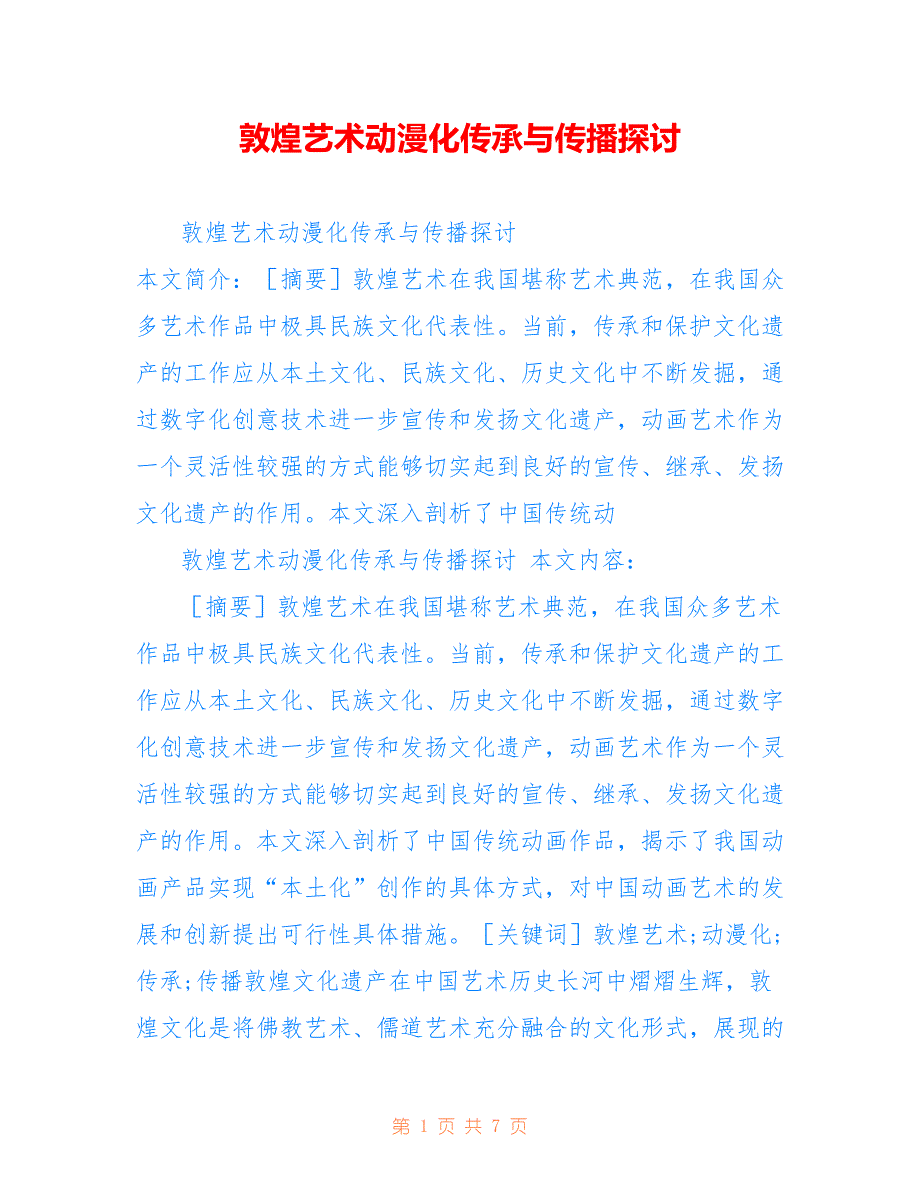 敦煌艺术动漫化传承与传播探讨

敦煌艺术动漫化传承与传播探讨

本文简介：［摘要］敦煌艺术在我国堪称艺术典范，在我国众多艺术作品中极具民族文化代表性。当前，传承和保护文化遗产的工作应从本土文化、民族文化、历史文化中不断发掘，通过数字化创意技术进一步宣传和发扬文化遗产，动画艺术作为一个灵活性较强的方式能够切实起到良好的宣传、继承、发扬文化遗产的作用。本文深入剖析了中国传统动

敦煌艺术动漫化传承与传播探讨 本文内容：

［摘要］敦煌艺术在我国堪称艺术典范，在我国众多艺术作品中极具民族文化代表性。当前，传承和保护文化遗产的工作应从本土文化、民族文化、历史文化中不断发掘，通过数字化创意技术进一步宣传和发扬文化遗产，动画艺术作为一个灵活性较强的方式能够切实起到良好的宣传、继承、发扬文化遗产的作用。本文深入剖析了中国传统动画作品，揭示了我国动画产品实现“本土化”创作的具体方式，对中国动画艺术的发展和创新提出可行性具体措施。［关键词］敦煌艺术;动漫化;传承;传播敦煌文化遗产在中国艺术历史长河中熠熠生辉，敦煌文化是将佛教艺术、儒道艺术充分融合的文化形式，展现的

第 1 页 共 7 页